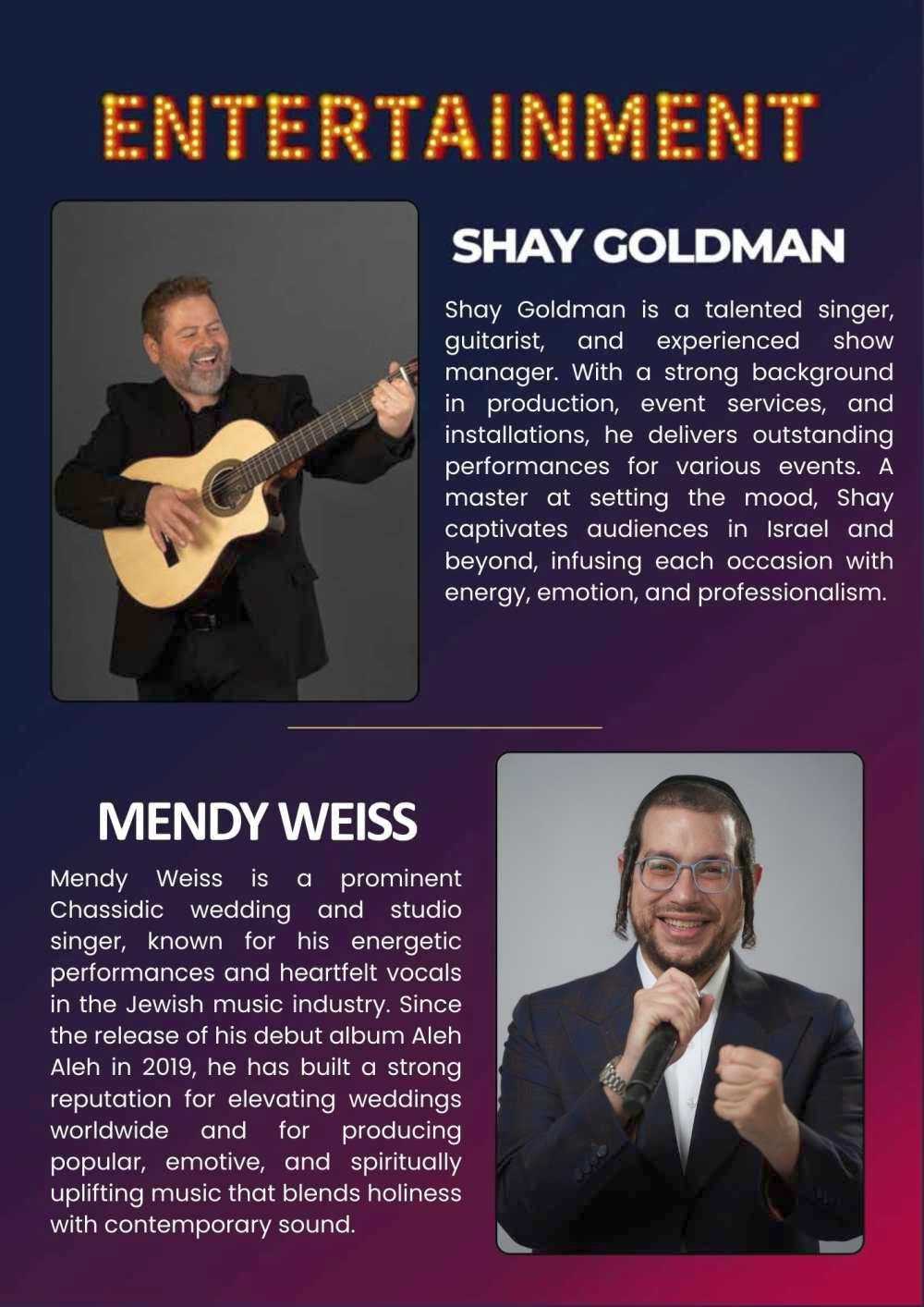 ENTERTAINMENT

SHAY GOLDMAN

Shay Goldman is a talented singer, guitarist, and experienced show manager. With a strong background in production, event services, and installations, he delivers outstanding performances for various events. A master at setting the mood, Shay captivates audiences in Israel and beyond, infusing each occasion with energy, emotion, and professionalism.

MENDY WEISS

Mendy Weiss is a prominent Chassidic wedding and studio singer, known for his energetic performances and heartfelt vocals in the Jewish music industry. Since the release of his debut album Aleh Aleh in 2019, he has built a strong reputation for elevating weddings worldwide and for producing popular, emotive, and spiritually uplifting music that blends holiness with contemporary sound.